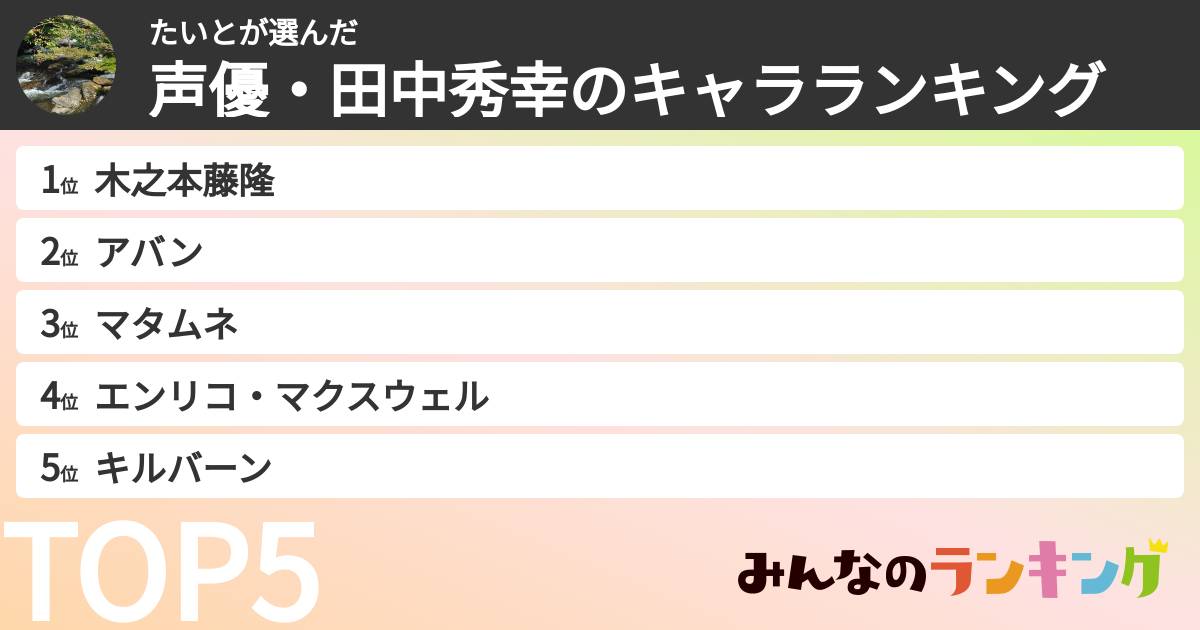 たいとが選んだ
声優・田中秀幸のキャラランキング

1位 木之本藤隆
2位 アバン
3位 マタムネ
4位 エンリコ・マクスウェル
5位 キルバーン

TOP5

みんなのランキング